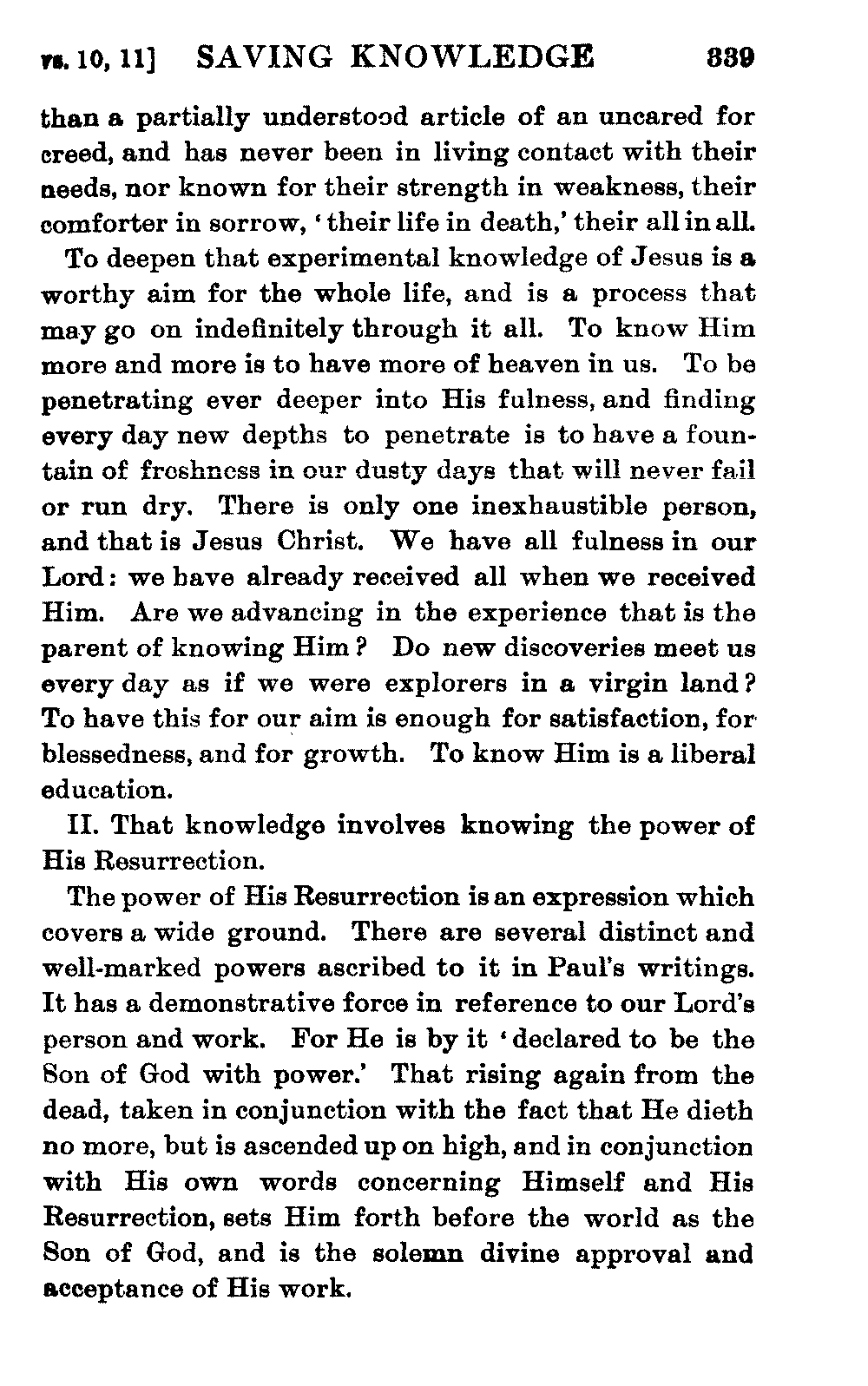 vs. 10, 11] SAVING KNOWLEDGE 339

than a partially understood article of an uncared for creed, and has never been in living contact with their needs, nor known for their strength in weakness, their comforter in sorrow, 'their life in death,' their all in all.

To deepen that experimental knowledge of Jesus is a worthy aim for the whole life, and is a process that may go on indefinitely through it all. To know Him more and more is to have more of heaven in us. To be penetrating ever deeper into His fulness, and finding every day new depths to penetrate is to have a fountain of freshness in our dusty days that will never fail or run dry. There is only one inexhaustible person, and that is Jesus Christ. We have all fulness in our Lord: we have already received all when we received Him. Are we advancing in the experience that is the parent of knowing Him? Do new discoveries meet us every day as if we were explorers in a virgin land? To have this for our aim is enough for satisfaction, for blessedness, and for growth. To know Him is a liberal education.

II. That knowledge involves knowing the power of His Resurrection.

The power of His Resurrection is an expression which covers a wide ground. There are several distinct and well-marked powers ascribed to it in Paul's writings. It has a demonstrative force in reference to our Lord's person and work. For He is by it 'declared to be the Son of God with power.' That rising again from the dead, taken in conjunction with the fact that He dieth no more, but is ascended up on high, and in conjunction with His own words concerning Himself and His Resurrection, sets Him forth before the world as the Son of God, and is the solemn divine approval and acceptance of His work.